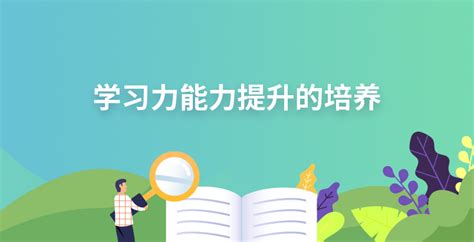 学习力能力提升的培养